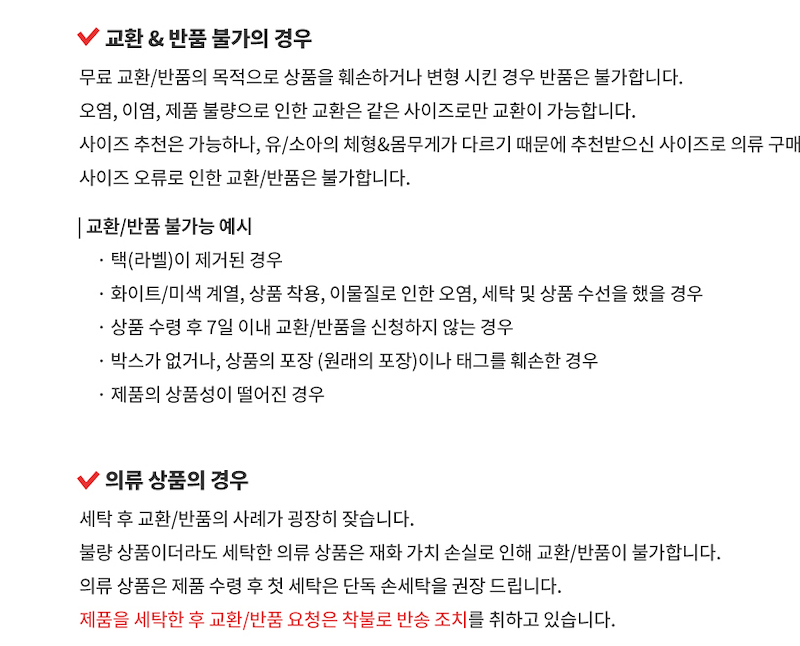 교환 & 반품 불가의 경우

무료 교환/반품의 목적으로 상품을 훼손하거나 변형 시킨 경우 반품은 불가합니다.

오염, 이염, 제품 불량으로 인한 교환은 같은 사이즈로만 교환이 가능합니다.

사이즈 추천은 가능하나, 유/소아의 체형&몸무게가 다르기 때문에 추천받으신 사이즈로 의류 구매

사이즈 오류로 인한 교환/반품은 불가합니다.

| 교환/반품 불가능 예시

· 택(라벨)이 제거된 경우

· 화이트/미색 계열, 상품 착용, 이물질로 인한 오염, 세탁 및 상품 수선을 했을 경우

· 상품 수령 후 7일 이내 교환/반품을 신청하지 않는 경우

· 박스가 없거나, 상품의 포장 (원래의 포장)이나 태그를 훼손한 경우

· 제품의 상품성이 떨어진 경우

의류 상품의 경우

세탁 후 교환/반품의 사례가 굉장히 잦습니다.

불량 상품이더라도 세탁한 의류 상품은 재화 가치 손실로 인해 교환/반품이 불가합니다.

의류 상품은 제품 수령 후 첫 세탁은 단독 손세탁을 권장 드립니다.

제품을 세탁한 후 교환/반품 요청은 착불로 반송 조치를 취하고 있습니다.